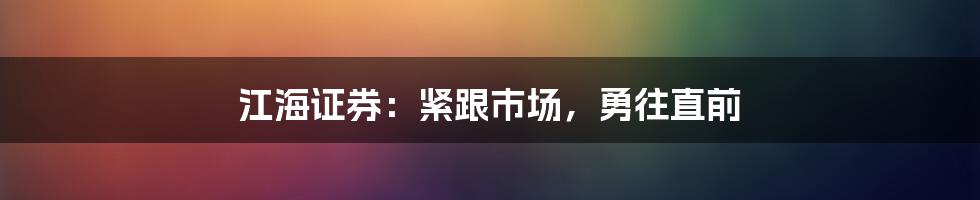 江海证券：紧跟市场，勇往直前